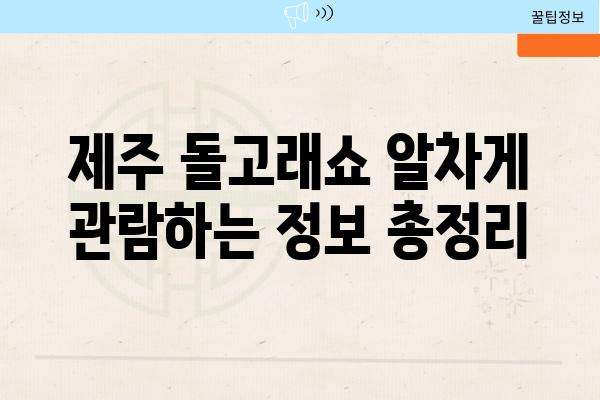 꿀팁정보

제주 돌고래쇼 알차게 관람하는 정보 총정리